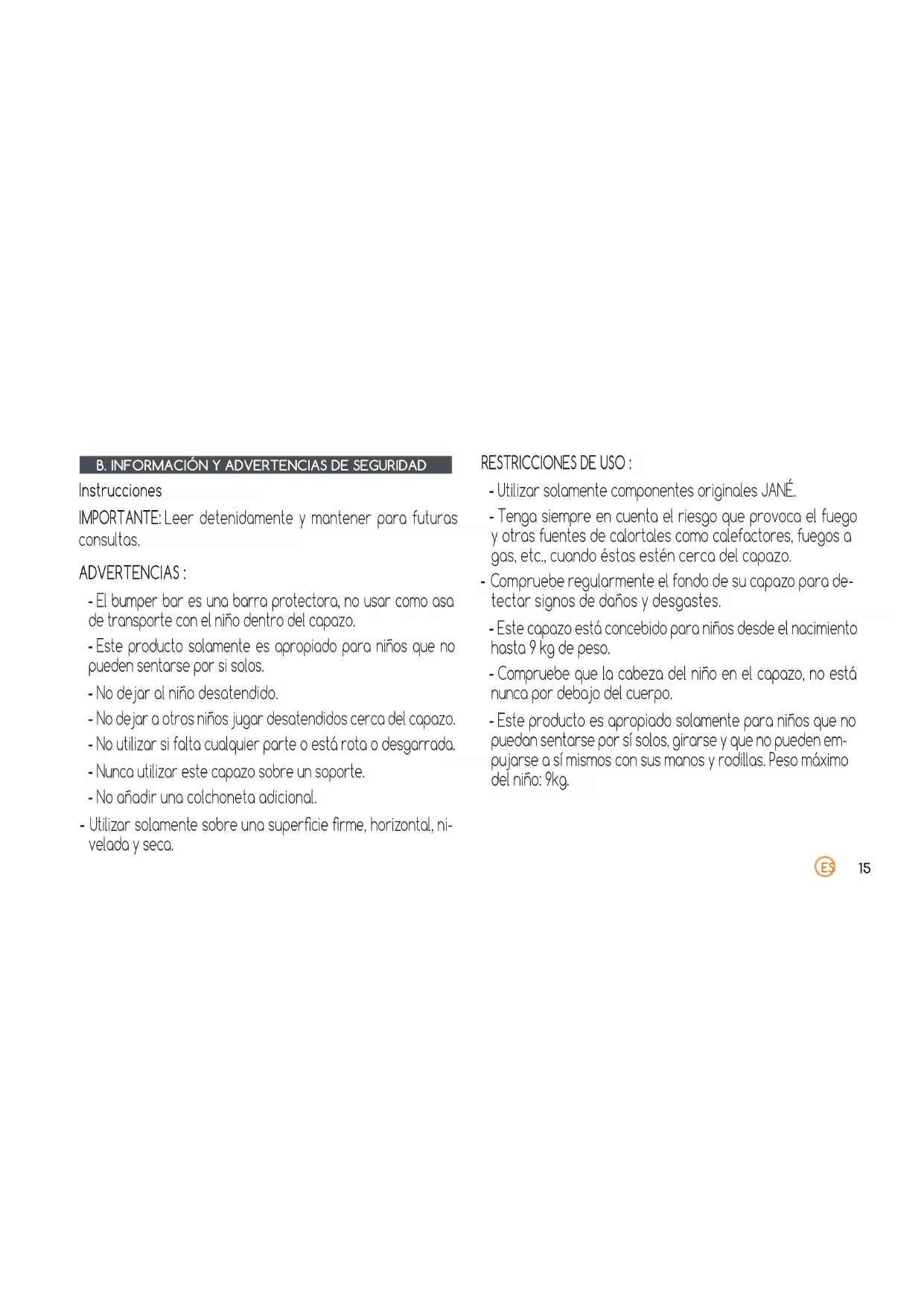 B. INFORMACIÓN Y ADVERTENCIAS DE SEGURIDAD

Instrucciones

IMPORTANTE: Leer detenidamente y mantener para futuras consultas.

ADVERTENCIAS :

- El bumper bar es una barra protectora, no usar como asa de transporte con el niño dentro del capazo.

- Este producto solamente es apropiado para niños que no pueden sentarse por si solos.

- No dejar al niño desatendido.

- No dejar a otros niños jugar desatendidos cerca del capazo.

- No utilizar si falta cualquier parte o está rota o desgarrada.

- Nunca utilizar este capazo sobre un soporte.

- No añadir una colchoneta adicional.

- Utilizar solamente sobre una superficie firme, horizontal, nivelada y seca.

RESTRICCIONES DE USO :

- Utilizar solamente componentes originales JANÉ.

- Tenga siempre en cuenta el riesgo que provoca el fuego y otras fuentes de calortales como calefactores, fuegos a gas, etc., cuando éstas estén cerca del capazo.

- Compruebe regularmente el fondo de su capazo para detectar signos de daños y desgastes.

- Este capazo está concebido para niños desde el nacimiento hasta 9 kg de peso.

- Compruebe que la cabeza del niño en el capazo, no está nunca por debajo del cuerpo.

- Este producto es apropiado solamente para niños que no puedan sentarse por sí solos, girarse y que no pueden empujarse a sí mismos con sus manos y rodillas. Peso máximo del niño: 9kg.

ES 15